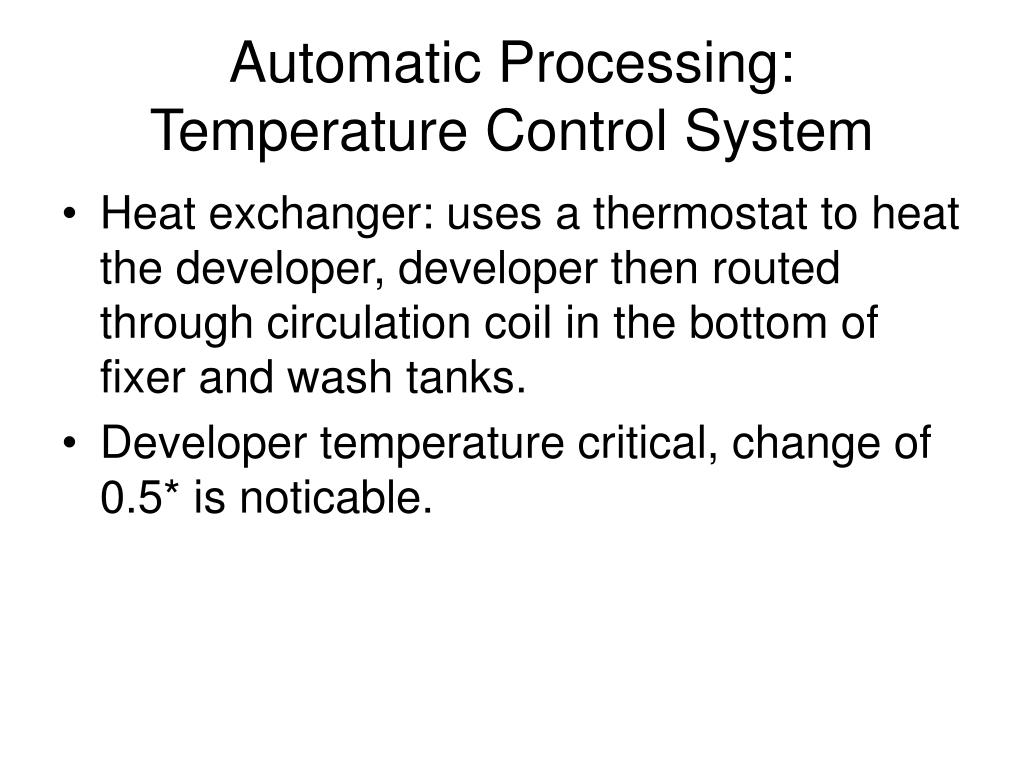 Automatic Processing:
Temperature Control System

• Heat exchanger: uses a thermostat to heat the developer, developer then routed through circulation coil in the bottom of fixer and wash tanks.
• Developer temperature critical, change of 0.5* is noticable.